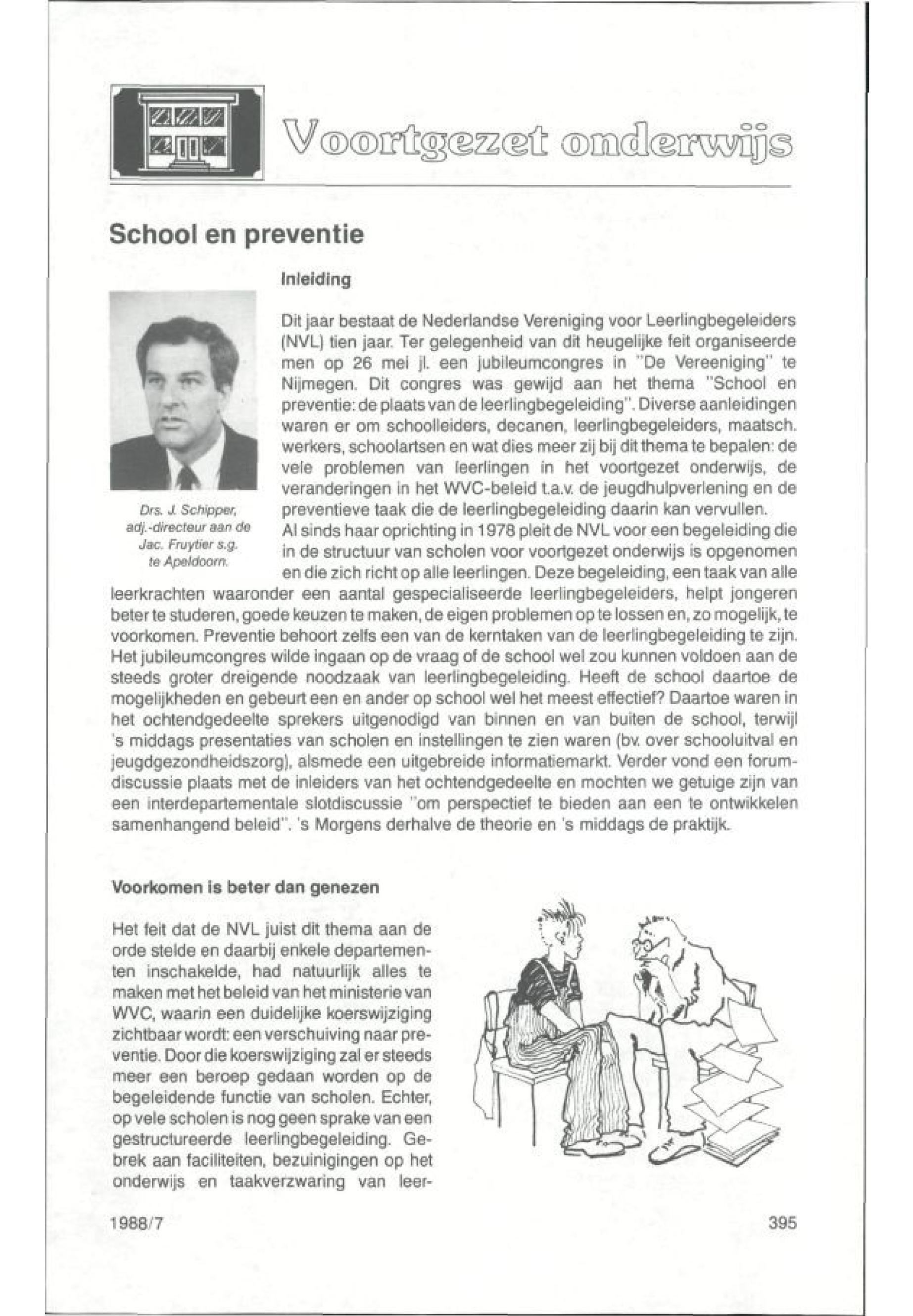 Voortgezet onderwijs

School en preventie

Inleiding

Drs. J. Schipper, adj.-directeur aan de Jac. Fruytier s.g. te Apeldoorn.

Dit jaar bestaat de Nederlandse Vereniging voor Leerlingbegeleiders (NVL) tien jaar. Ter gelegenheid van dit heugelijke feit organiseerde men op 26 mei jl. een jubileumcongres in "De Vereeniging" te Nijmegen. Dit congres was gewijd aan het thema "School en preventie: de plaats van de leerlingbegeleiding". Diverse aanleidingen waren er om schoolleiders, decanen, leerlingbegeleiders, maatsch. werkers, schoolartsen en wat dies meer zij bij dit thema te bepalen: de vele problemen van leerlingen in het voortgezet onderwijs, de veranderingen in het WVC-beleid t.a.v. de jeugdhulpverlening en de preventieve taak die de leerlingbegeleiding daarin kan vervullen.
Al sinds haar oprichting in 1978 pleit de NVL voor een begeleiding die in de structuur van scholen voor voortgezet onderwijs is opgenomen en die zich richt op alle leerlingen. Deze begeleiding, een taak van alle leerkrachten waaronder een aantal gespecialiseerde leerlingbegeleiders, helpt jongeren beter te studeren, goede keuzen te maken, de eigen problemen op te lossen en, zo mogelijk, te voorkomen. Preventie behoort zelfs een van de kerntaken van de leerlingbegeleiding te zijn. Het jubileumcongres wilde ingaan op de vraag of de school wel zou kunnen voldoen aan de steeds groter dreigende noodzaak van leerlingbegeleiding. Heeft de school daartoe de mogelijkheden en gebeurt een en ander op school wel het meest effectief? Daartoe waren in het ochtendgedeelte sprekers uitgenodigd van binnen en van buiten de school, terwijl 's middags presentaties van scholen en instellingen te zien waren (bv. over schooluitval en jeugdgezondheidszorg), alsmede een uitgebreide informatiemarkt. Verder vond een forumdiscussie plaats met de inleiders van het ochtendgedeelte en mochten we getuige zijn van een interdepartementale slotdiscussie "om perspectief te bieden aan een te ontwikkelen samenhangend beleid". 's Morgens derhalve de theorie en 's middags de praktijk.

Voorkomen is beter dan genezen

Het feit dat de NVL juist dit thema aan de orde stelde en daarbij enkele departementen inschakelde, had natuurlijk alles te maken met het beleid van het ministerie van WVC, waarin een duidelijke koerswijziging zichtbaar wordt: een verschuiving naar preventie. Door die koerswijziging zal er steeds meer een beroep gedaan worden op de begeleidende functie van scholen. Echter, op vele scholen is nog geen sprake van een gestructureerde leerlingbegeleiding. Gebrek aan faciliteiten, bezuinigingen op het onderwijs en taakverzwaring van leer-

1988/7

395